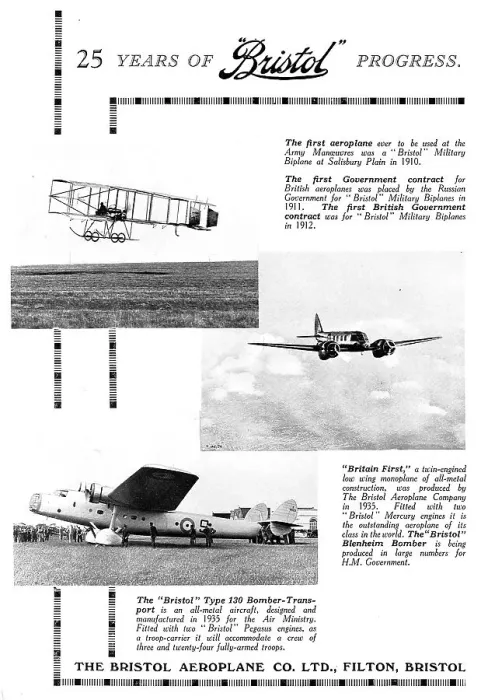 25 YEARS OF "Bristol" PROGRESS.

The first aeroplane ever to be used at the Army Manœuvres was a "Bristol" Military Biplane at Salisbury Plain in 1910.

The first Government contract for British aeroplanes was placed by the Russian Government for "Bristol" Military Biplanes in 1911. The first British Government contract was for "Bristol" Military Biplanes in 1912.

"Britain First," a twin-engined low wing monoplane of all-metal construction, was produced by The Bristol Aeroplane Company in 1935. Fitted with two "Bristol" Mercury engines it is the outstanding aeroplane of its class in the world. The "Bristol" Blenheim Bomber is being produced in large numbers for H.M. Government.

The "Bristol" Type 130 Bomber-Transport is an all-metal aircraft, designed and manufactured in 1935 for the Air Ministry. Fitted with two "Bristol" Pegasus engines, as a troop-carrier it will accommodate a crew of three and twenty-four fully-armed troops.

THE BRISTOL AEROPLANE CO. LTD., FILTON, BRISTOL